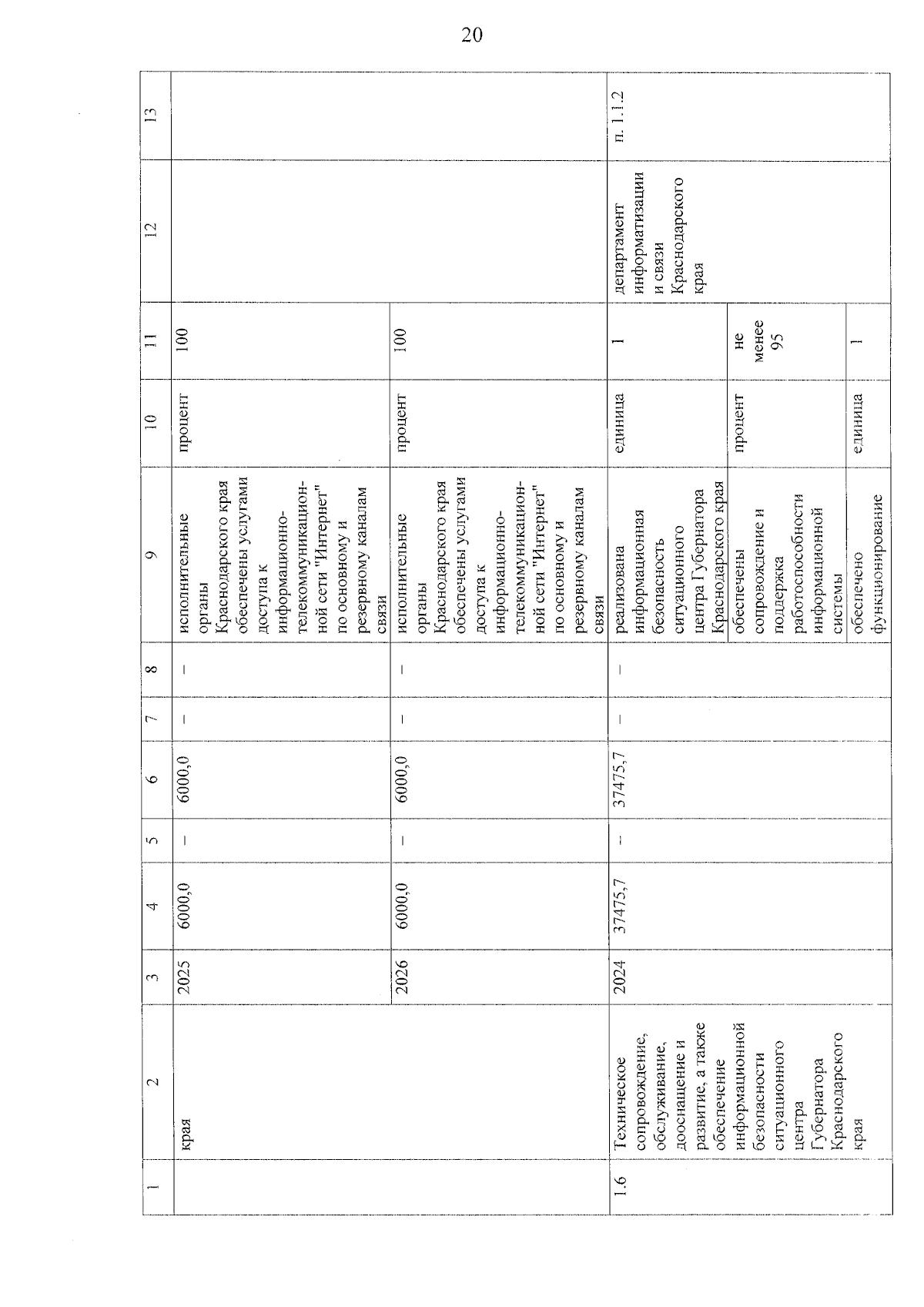 20

| 1 | 2 | 3 | 4 | 5 | 6 | 7 | 8 | 9 | 10 | 11 | 12 | 13 |
|---|---|---|---|---|---|---|---|---|---|---|---|---|
| | края | 2025 | 6000,0 | – | 6000,0 | – | – | исполнительные органы Краснодарского края обеспечены услугами доступа к информационно-телекоммуникационной сети "Интернет" по основному и резервному каналам связи | процент | 100 | | |
| | | 2026 | 6000,0 | – | 6000,0 | – | – | исполнительные органы Краснодарского края обеспечены услугами доступа к информационно-телекоммуникационной сети "Интернет" по основному и резервному каналам связи | процент | 100 | | |
| 1.6 | Техническое сопровождение, обслуживание, дооснащение и развитие, а также обеспечение информационной безопасности ситуационного центра Губернатора Краснодарского края | 2024 | 37475,7 | – | 37475,7 | – | – | реализована информационная безопасность ситуационного центра Губернатора Краснодарского края | единица | 1 | департамент информатизации и связи Краснодарского края | п. 1.1.2 |
| | | | | | | | | обеспечены сопровождение и поддержка работоспособности информационной системы | процент | не менее 95 | | |
| | | | | | | | | обеспечено функционирование | единица | 1 | | |